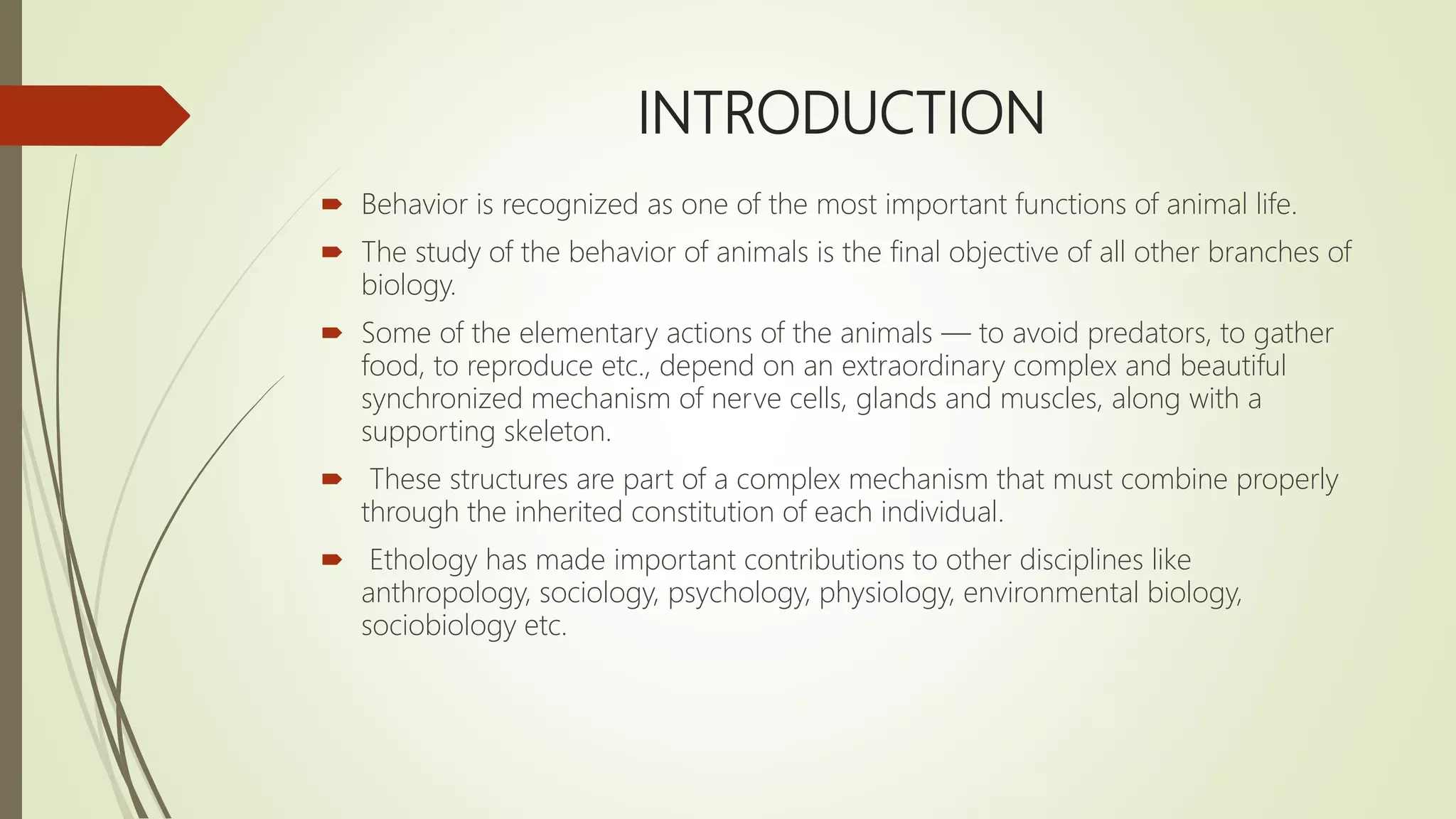 INTRODUCTION

Behavior is recognized as one of the most important functions of animal life.

The study of the behavior of animals is the final objective of all other branches of biology.

Some of the elementary actions of the animals — to avoid predators, to gather food, to reproduce etc., depend on an extraordinary complex and beautiful synchronized mechanism of nerve cells, glands and muscles, along with a supporting skeleton.

These structures are part of a complex mechanism that must combine properly through the inherited constitution of each individual.

Ethology has made important contributions to other disciplines like anthropology, sociology, psychology, physiology, environmental biology, sociobiology etc.